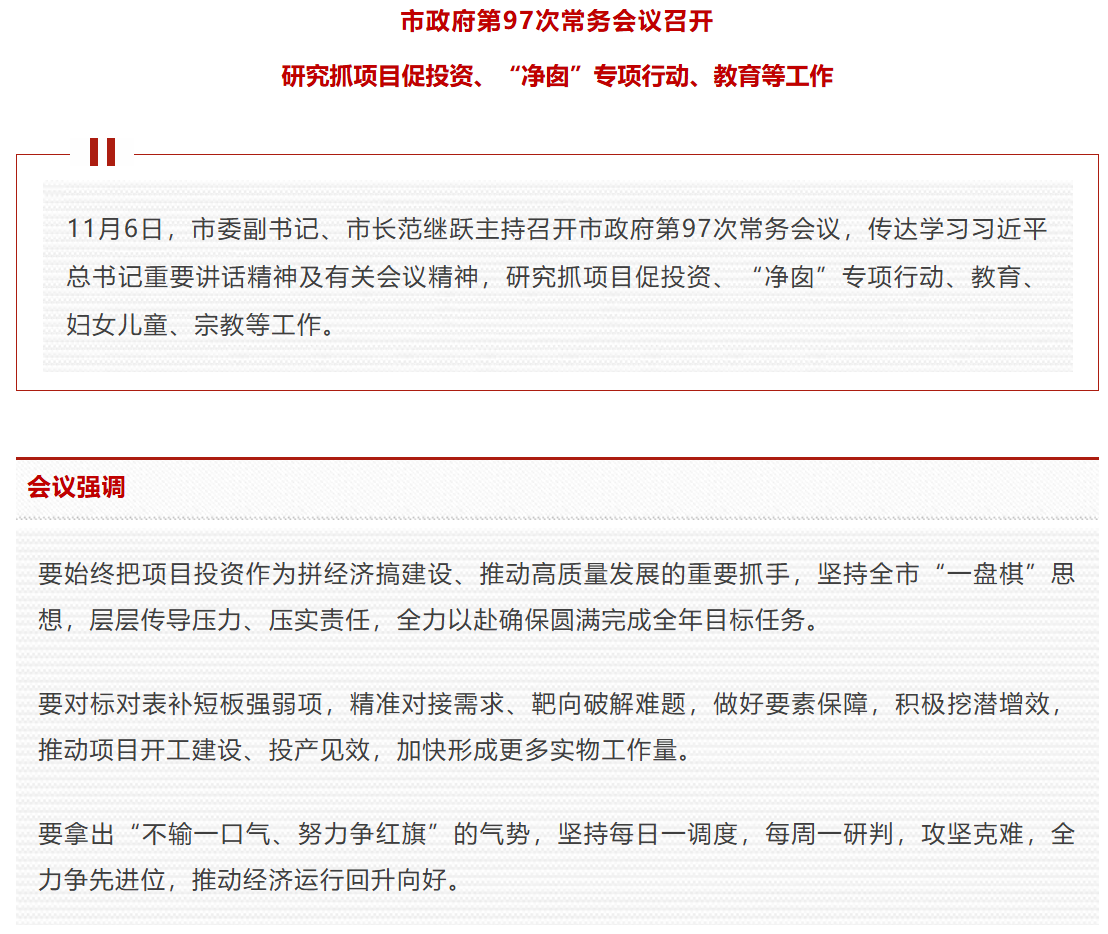 市政府第97次常务会议召开

研究抓项目促投资、“净囱”专项行动、教育等工作

11月6日，市委副书记、市长范继跃主持召开市政府第97次常务会议，传达学习习近平总书记重要讲话精神及有关会议精神，研究抓项目促投资、“净囱”专项行动、教育、妇女儿童、宗教等工作。

会议强调

要始终把项目投资作为拼经济搞建设、推动高质量发展的重要抓手，坚持全市“一盘棋”思想，层层传导压力、压实责任，全力以赴确保圆满完成全年目标任务。

要对标对表补短板强弱项，精准对接需求、靶向破解难题，做好要素保障，积极挖潜增效，推动项目开工建设、投产见效，加快形成更多实物工作量。

要拿出“不输一口气、努力争红旗”的气势，坚持每日一调度，每周一研判，攻坚克难，全力争先进位，推动经济运行回升向好。